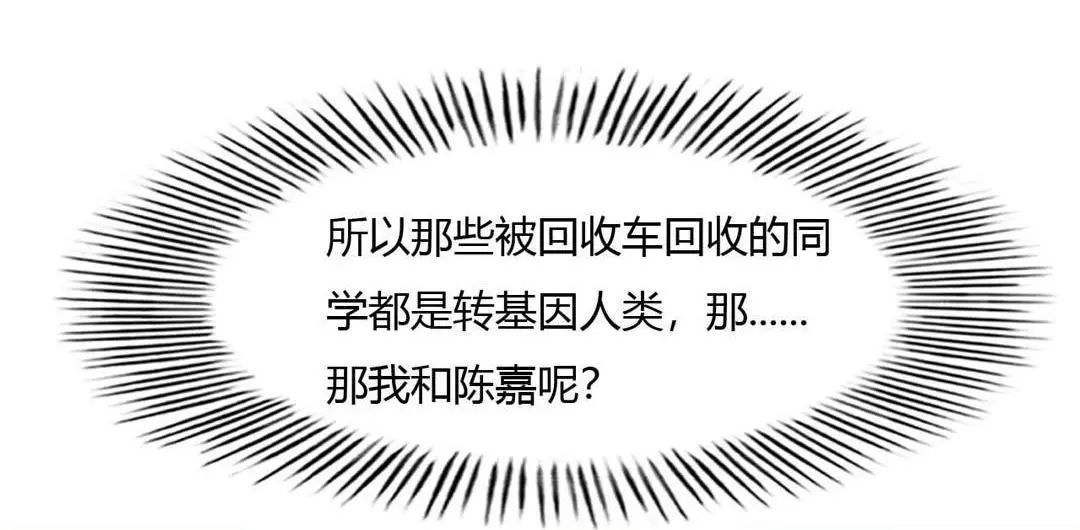 所以那些被回收车回收的同学都是转基因人类，那……那我和陈嘉呢？